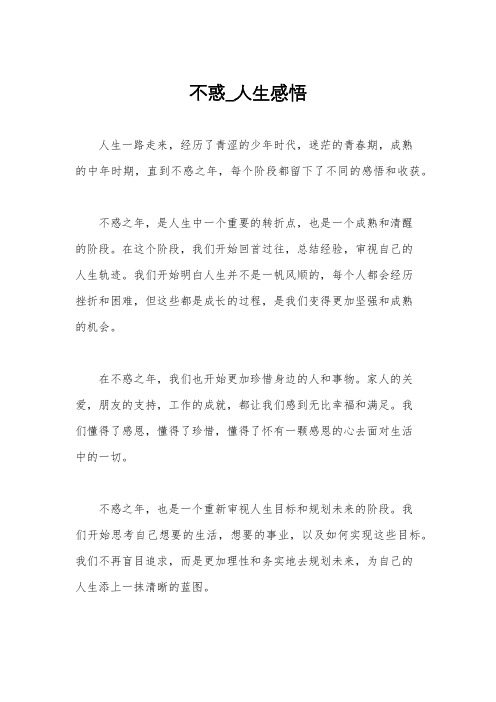 不惑_人生感悟

人生一路走来，经历了青涩的少年时代，迷茫的青春期，成熟的中年时期，直到不惑之年，每个阶段都留下了不同的感悟和收获。

不惑之年，是人生中一个重要的转折点，也是一个成熟和清醒的阶段。在这个阶段，我们开始回首过往，总结经验，审视自己的人生轨迹。我们开始明白人生并不是一帆风顺的，每个人都会经历挫折和困难，但这些都是成长的过程，是我们变得更加坚强和成熟的机会。

在不惑之年，我们也开始更加珍惜身边的人和事物。家人的关爱，朋友的支持，工作的成就，都让我们感到无比幸福和满足。我们懂得了感恩，懂得了珍惜，懂得了怀有一颗感恩的心去面对生活中的一切。

不惑之年，也是一个重新审视人生目标和规划未来的阶段。我们开始思考自己想要的生活，想要的事业，以及如何实现这些目标。我们不再盲目追求，而是更加理性和务实地去规划未来，为自己的人生添上一抹清晰的蓝图。